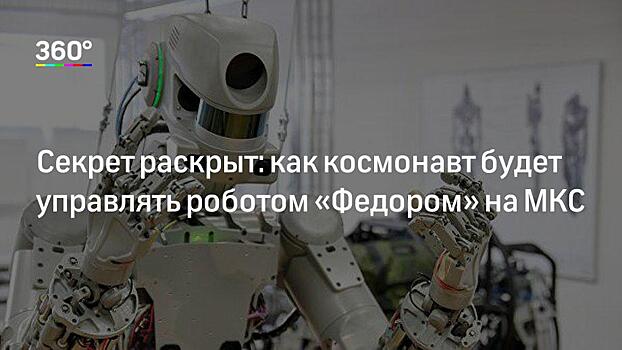 360°

Секрет раскрыт: как космонавт будет управлять роботом «Федором» на МКС